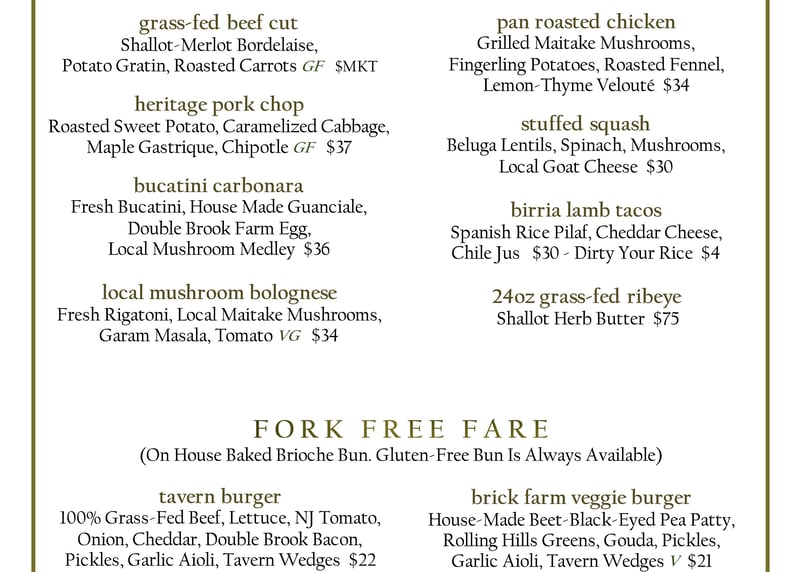 grass-fed beef cut
Shallot-Merlot Bordelaise, Potato Gratin, Roasted Carrots GF $MKT

heritage pork chop
Roasted Sweet Potato, Caramelized Cabbage, Maple Gastrique, Chipotle GF $37

bucatini carbonara
Fresh Bucatini, House Made Guanciale, Double Brook Farm Egg, Local Mushroom Medley $36

local mushroom bolognese
Fresh Rigatoni, Local Maitake Mushrooms, Garam Masala, Tomato VG $34

pan roasted chicken
Grilled Maitake Mushrooms, Fingerling Potatoes, Roasted Fennel, Lemon-Thyme Velouté $34

stuffed squash
Beluga Lentils, Spinach, Mushrooms, Local Goat Cheese $30

birria lamb tacos
Spanish Rice Pilaf, Cheddar Cheese, Chile Jus $30 - Dirty Your Rice $4

24oz grass-fed ribeye
Shallot Herb Butter $75

FORK FREE FARE
(On House Baked Brioche Bun. Gluten-Free Bun Is Always Available)

tavern burger
100% Grass-Fed Beef, Lettuce, NJ Tomato, Onion, Cheddar, Double Brook Bacon, Pickles, Garlic Aioli, Tavern Wedges $22

brick farm veggie burger
House-Made Beet-Black-Eyed Pea Patty, Rolling Hills Greens, Gouda, Pickles, Garlic Aioli, Tavern Wedges V $21